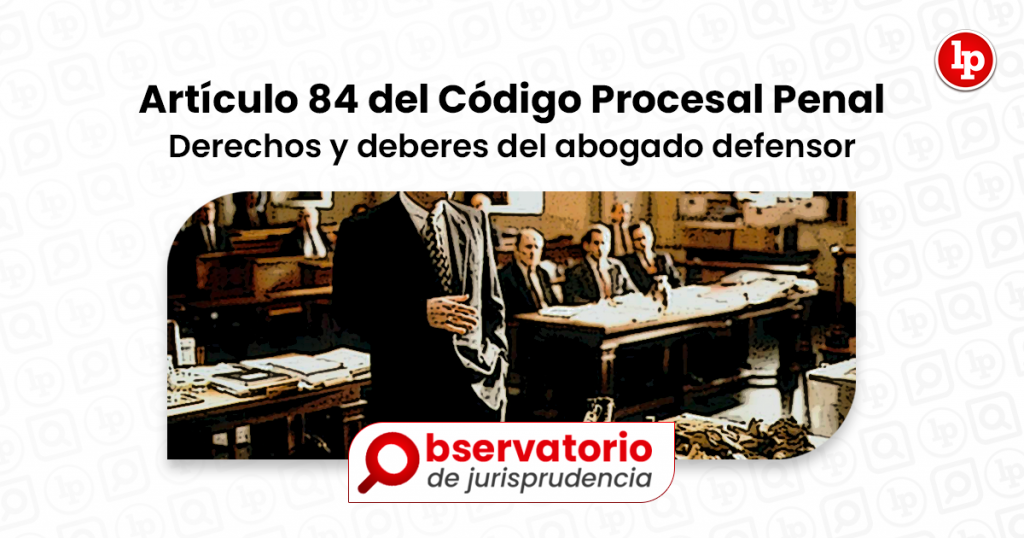 lp

Artículo 84 del Código Procesal Penal
Derechos y deberes del abogado defensor

Observatorio
de jurisprudencia